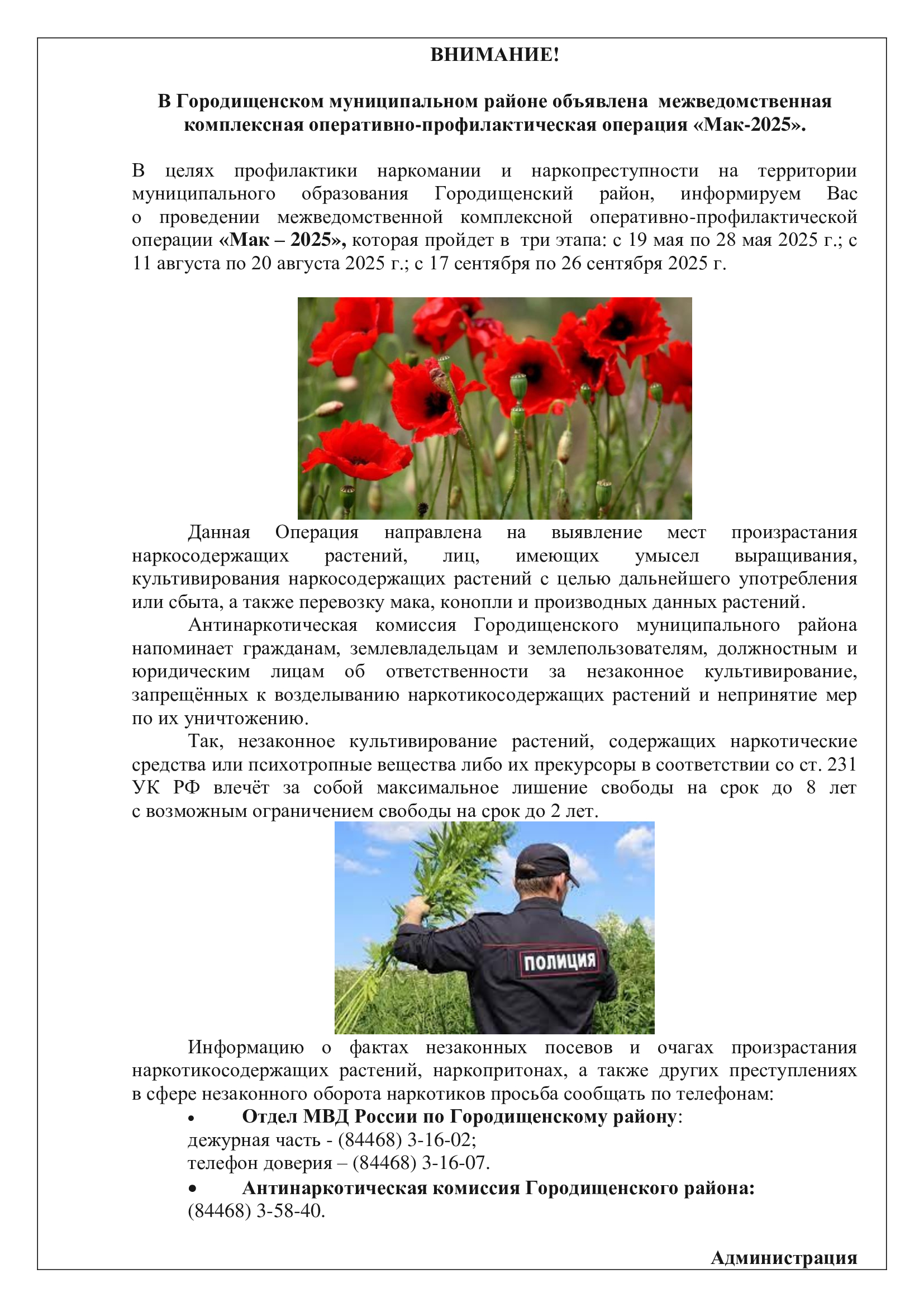 ВНИМАНИЕ!

В Городищенском муниципальном районе объявлена межведомственная комплексная оперативно-профилактическая операция «Мак-2025».

В целях профилактики наркомании и наркопреступности на территории муниципального образования Городищенский район, информируем Вас о проведении межведомственной комплексной оперативно-профилактической операции «Мак – 2025», которая пройдет в три этапа: с 19 мая по 28 мая 2025 г.; с 11 августа по 20 августа 2025 г.; с 17 сентября по 26 сентября 2025 г.

Данная Операция направлена на выявление мест произрастания наркосодержащих растений, лиц, имеющих умысел выращивания, культивирования наркосодержащих растений с целью дальнейшего употребления или сбыта, а также перевозку мака, конопли и производных данных растений.

Антинаркотическая комиссия Городищенского муниципального района напоминает гражданам, землевладельцам и землепользователям, должностным и юридическим лицам об ответственности за незаконное культивирование, запрещённых к возделыванию наркотикосодержащих растений и непринятие мер по их уничтожению.

Так, незаконное культивирование растений, содержащих наркотические средства или психотропные вещества либо их прекурсоры в соответствии со ст. 231 УК РФ влечёт за собой максимальное лишение свободы на срок до 8 лет с возможным ограничением свободы на срок до 2 лет.

ПОЛИЦИЯ

Информацию о фактах незаконных посевов и очагах произрастания наркотикосодержащих растений, наркопритонах, а также других преступлениях в сфере незаконного оборота наркотиков просьба сообщать по телефонам:

• Отдел МВД России по Городищенскому району:
дежурная часть - (84468) 3-16-02;
телефон доверия – (84468) 3-16-07.

• Антинаркотическая комиссия Городищенского района:
(84468) 3-58-40.

Администрация